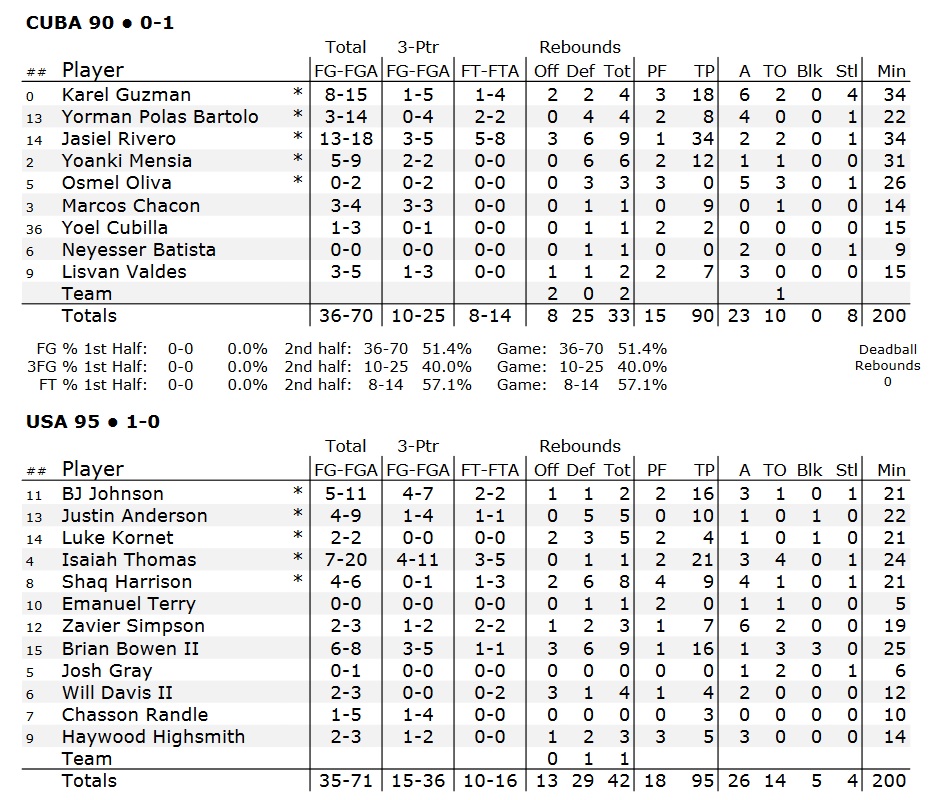 CUBA 90 • 0-1

| ## | Player | | Total FG-FGA | 3-Ptr FG-FGA | FT-FTA | Rebounds Off | Def | Tot | PF | TP | A | TO | Blk | Stl | Min |
|---|---|---|---|---|---|---|---|---|---|---|---|---|---|---|---|
| 0 | Karel Guzman | * | 8-15 | 1-5 | 1-4 | 2 | 2 | 4 | 3 | 18 | 6 | 2 | 0 | 4 | 34 |
| 13 | Yorman Polas Bartolo | * | 3-14 | 0-4 | 2-2 | 0 | 4 | 4 | 2 | 8 | 4 | 0 | 0 | 1 | 22 |
| 14 | Jasiel Rivero | * | 13-18 | 3-5 | 5-8 | 3 | 6 | 9 | 1 | 34 | 2 | 2 | 0 | 1 | 34 |
| 2 | Yoanki Mensia | * | 5-9 | 2-2 | 0-0 | 0 | 6 | 6 | 2 | 12 | 1 | 1 | 0 | 0 | 31 |
| 5 | Osmel Oliva | * | 0-2 | 0-2 | 0-0 | 0 | 3 | 3 | 3 | 0 | 5 | 3 | 0 | 1 | 26 |
| 3 | Marcos Chacon | | 3-4 | 3-3 | 0-0 | 0 | 1 | 1 | 0 | 9 | 0 | 1 | 0 | 0 | 14 |
| 36 | Yoel Cubilla | | 1-3 | 0-1 | 0-0 | 0 | 1 | 1 | 2 | 2 | 0 | 0 | 0 | 0 | 15 |
| 6 | Neyesser Batista | | 0-0 | 0-0 | 0-0 | 0 | 1 | 1 | 0 | 0 | 2 | 0 | 0 | 1 | 9 |
| 9 | Lisvan Valdes | | 3-5 | 1-3 | 0-0 | 1 | 1 | 2 | 2 | 7 | 3 | 0 | 0 | 0 | 15 |
| | Team | | | | | 2 | 0 | 2 | | | | 1 | | | |
| | Totals | | 36-70 | 10-25 | 8-14 | 8 | 25 | 33 | 15 | 90 | 23 | 10 | 0 | 8 | 200 |

FG % 1st Half: 0-0 0.0% 2nd half: 36-70 51.4% Game: 36-70 51.4%
3FG % 1st Half: 0-0 0.0% 2nd half: 10-25 40.0% Game: 10-25 40.0%
FT % 1st Half: 0-0 0.0% 2nd half: 8-14 57.1% Game: 8-14 57.1%

Deadball Rebounds 0

USA 95 • 1-0

| ## | Player | | Total FG-FGA | 3-Ptr FG-FGA | FT-FTA | Rebounds Off | Def | Tot | PF | TP | A | TO | Blk | Stl | Min |
|---|---|---|---|---|---|---|---|---|---|---|---|---|---|---|---|
| 11 | BJ Johnson | * | 5-11 | 4-7 | 2-2 | 1 | 1 | 2 | 2 | 16 | 3 | 1 | 0 | 1 | 21 |
| 13 | Justin Anderson | * | 4-9 | 1-4 | 1-1 | 0 | 5 | 5 | 0 | 10 | 1 | 0 | 1 | 0 | 22 |
| 14 | Luke Kornet | * | 2-2 | 0-0 | 0-0 | 2 | 3 | 5 | 2 | 4 | 1 | 0 | 1 | 0 | 21 |
| 4 | Isaiah Thomas | * | 7-20 | 4-11 | 3-5 | 0 | 1 | 1 | 2 | 21 | 3 | 4 | 0 | 1 | 24 |
| 8 | Shaq Harrison | * | 4-6 | 0-1 | 1-3 | 2 | 6 | 8 | 4 | 9 | 4 | 1 | 0 | 1 | 21 |
| 10 | Emanuel Terry | | 0-0 | 0-0 | 0-0 | 0 | 1 | 1 | 2 | 0 | 1 | 1 | 0 | 0 | 5 |
| 12 | Zavier Simpson | | 2-3 | 1-2 | 2-2 | 1 | 2 | 3 | 1 | 7 | 6 | 2 | 0 | 0 | 19 |
| 15 | Brian Bowen II | | 6-8 | 3-5 | 1-1 | 3 | 6 | 9 | 1 | 16 | 1 | 3 | 3 | 0 | 25 |
| 5 | Josh Gray | | 0-1 | 0-0 | 0-0 | 0 | 0 | 0 | 0 | 0 | 1 | 2 | 0 | 1 | 6 |
| 6 | Will Davis II | | 2-3 | 0-0 | 0-2 | 3 | 1 | 4 | 1 | 4 | 2 | 0 | 0 | 0 | 12 |
| 7 | Chasson Randle | | 1-5 | 1-4 | 0-0 | 0 | 0 | 0 | 0 | 3 | 0 | 0 | 0 | 0 | 10 |
| 9 | Haywood Highsmith | | 2-3 | 1-2 | 0-0 | 1 | 2 | 3 | 3 | 5 | 3 | 0 | 0 | 0 | 14 |
| | Team | | | | | 0 | 1 | 1 | | | | | | | |
| | Totals | | 35-71 | 15-36 | 10-16 | 13 | 29 | 42 | 18 | 95 | 26 | 14 | 5 | 4 | 200 |